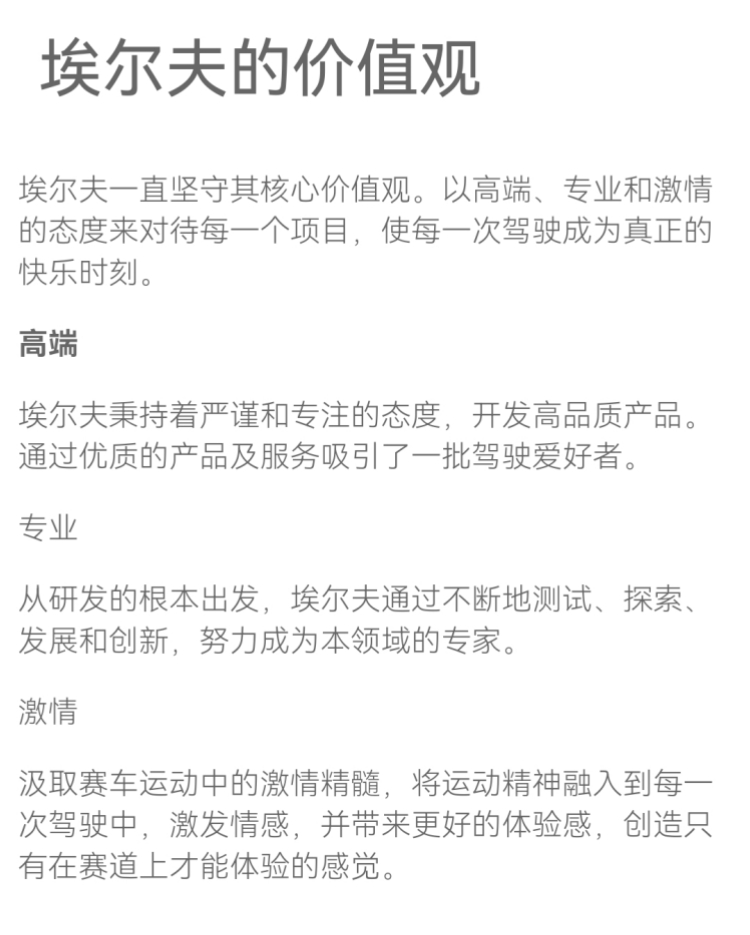 埃尔夫的价值观

埃尔夫一直坚守其核心价值观。以高端、专业和激情的态度来对待每一个项目，使每一次驾驶成为真正的快乐时刻。

高端

埃尔夫秉持着严谨和专注的态度，开发高品质产品。通过优质的产品及服务吸引了一批驾驶爱好者。

专业

从研发的根本出发，埃尔夫通过不断地测试、探索、发展和创新，努力成为本领域的专家。

激情

汲取赛车运动中的激情精髓，将运动精神融入到每一次驾驶中，激发情感，并带来更好的体验感，创造只有在赛道上才能体验的感觉。